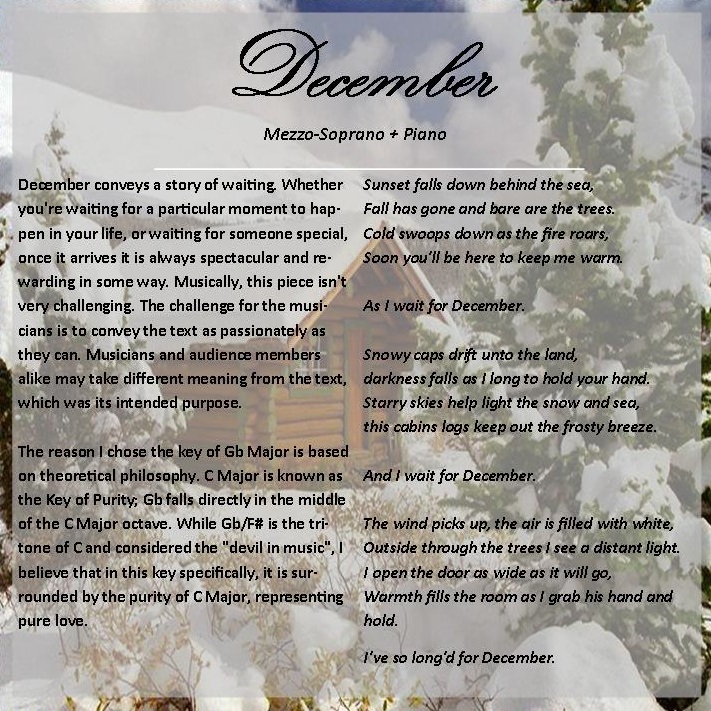 December

Mezzo-Soprano + Piano

December conveys a story of waiting. Whether you're waiting for a particular moment to happen in your life, or waiting for someone special, once it arrives it is always spectacular and rewarding in some way. Musically, this piece isn't very challenging. The challenge for the musicians is to convey the text as passionately as they can. Musicians and audience members alike may take different meaning from the text, which was its intended purpose.

The reason I chose the key of Gb Major is based on theoretical philosophy. C Major is known as the Key of Purity; Gb falls directly in the middle of the C Major octave. While Gb/F# is the tritone of C and considered the "devil in music", I believe that in this key specifically, it is surrounded by the purity of C Major, representing pure love.

Sunset falls down behind the sea,
Fall has gone and bare are the trees.
Cold swoops down as the fire roars,
Soon you'll be here to keep me warm.

As I wait for December.

Snowy caps drift unto the land,
darkness falls as I long to hold your hand.
Starry skies help light the snow and sea,
this cabins logs keep out the frosty breeze.

And I wait for December.

The wind picks up, the air is filled with white,
Outside through the trees I see a distant light.
I open the door as wide as it will go,
Warmth fills the room as I grab his hand and hold.

I've so long'd for December.